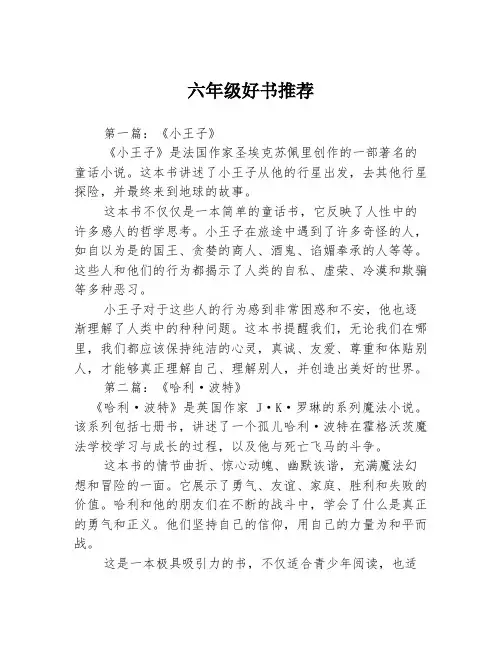 六年级好书推荐

第一篇：《小王子》

《小王子》是法国作家圣埃克苏佩里创作的一部著名的童话小说。这本书讲述了小王子从他的行星出发，去其他行星探险，并最终来到地球的故事。

这本书不仅仅是一本简单的童话书，它反映了人性中的许多感人的哲学思考。小王子在旅途中遇到了许多奇怪的人，如自以为是的国王、贪婪的商人、酒鬼、谄媚奉承的人等等。这些人和他们的行为都揭示了人类的自私、虚荣、冷漠和欺骗等多种恶习。

小王子对于这些人的行为感到非常困惑和不安，他也逐渐理解了人类中的种种问题。这本书提醒我们，无论我们在哪里，我们都应该保持纯洁的心灵，真诚、友爱、尊重和体贴别人，才能够真正理解自己、理解别人，并创造出美好的世界。

第二篇：《哈利·波特》

《哈利·波特》是英国作家 J·K·罗琳的系列魔法小说。该系列包括七册书，讲述了一个孤儿哈利·波特在霍格沃茨魔法学校学习与成长的过程，以及他与死亡飞马的斗争。

这本书的情节曲折、惊心动魄、幽默诙谐，充满魔法幻想和冒险的一面。它展示了勇气、友谊、家庭、胜利和失败的价值。哈利和他的朋友们在不断的战斗中，学会了什么是真正的勇气和正义。他们坚持自己的信仰，用自己的力量为和平而战。

这是一本极具吸引力的书，不仅适合青少年阅读，也适